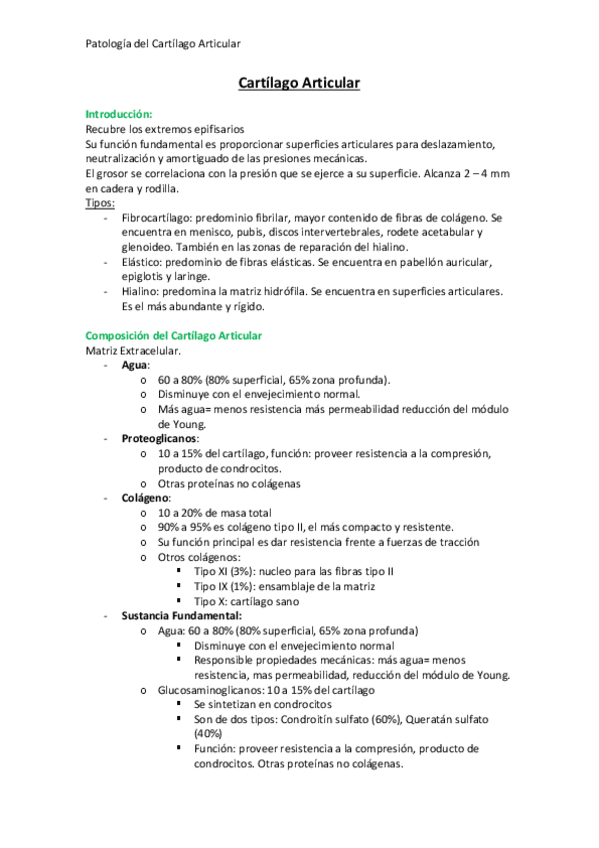 Patología del Cartílago Articular

Cartílago Articular

Introducción:
Recubre los extremos epifisarios
Su función fundamental es proporcionar superficies articulares para deslazamiento, neutralización y amortiguado de las presiones mecánicas.
El grosor se correlaciona con la presión que se ejerce a su superficie. Alcanza 2 – 4 mm en cadera y rodilla.
Tipos:
- Fibrocartílago: predominio fibrilar, mayor contenido de fibras de colágeno. Se encuentra en menisco, pubis, discos intervertebrales, rodete acetabular y glenoideo. También en las zonas de reparación del hialino.
- Elástico: predominio de fibras elásticas. Se encuentra en pabellón auricular, epiglotis y laringe.
- Hialino: predomina la matriz hidrófila. Se encuentra en superficies articulares. Es el más abundante y rígido.

Composición del Cartílago Articular
Matriz Extracelular.
- Agua:
  o 60 a 80% (80% superficial, 65% zona profunda).
  o Disminuye con el envejecimiento normal.
  o Más agua= menos resistencia más permeabilidad reducción del módulo de Young.
- Proteoglicanos:
  o 10 a 15% del cartílago, función: proveer resistencia a la compresión, producto de condrocitos.
  o Otras proteínas no colágenas
- Colágeno:
  o 10 a 20% de masa total
  o 90% a 95% es colágeno tipo II, el más compacto y resistente.
  o Su función principal es dar resistencia frente a fuerzas de tracción
  o Otros colágenos:
    ▪ Tipo XI (3%): nucleo para las fibras tipo II
    ▪ Tipo IX (1%): ensamblaje de la matriz
    ▪ Tipo X: cartílago sano
- Sustancia Fundamental:
  o Agua: 60 a 80% (80% superficial, 65% zona profunda)
    ▪ Disminuye con el envejecimiento normal
    ▪ Responsible propiedades mecánicas: más agua= menos resistencia, mas permeabilidad, reducción del módulo de Young.
  o Glucosaminoglicanos: 10 a 15% del cartílago
    ▪ Se sintetizan en condrocitos
    ▪ Son de dos tipos: Condroitín sulfato (60%), Queratán sulfato (40%)
    ▪ Función: proveer resistencia a la compresión, producto de condrocitos. Otras proteínas no colágenas.